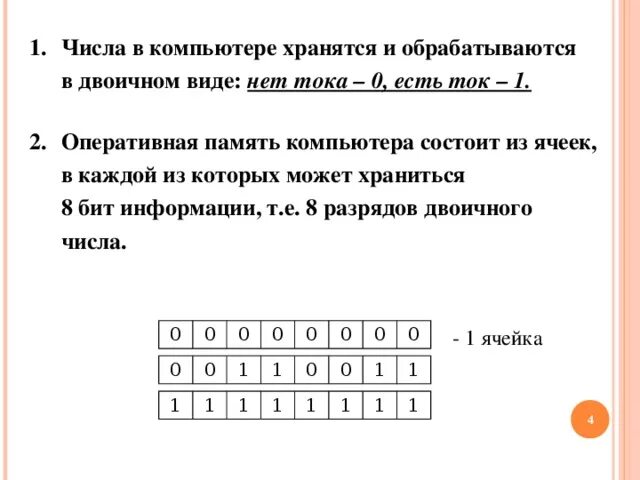 1. Числа в компьютере хранятся и обрабатываются в двоичном виде: нет тока – 0, есть ток – 1.

2. Оперативная память компьютера состоит из ячеек, в каждой из которых может храниться 8 бит информации, т.е. 8 разрядов двоичного числа.

| 0 | 0 | 0 | 0 | 0 | 0 | 0 | 0 |
|---|---|---|---|---|---|---|---|

- 1 ячейка

| 0 | 0 | 1 | 1 | 0 | 0 | 1 | 1 |
|---|---|---|---|---|---|---|---|

| 1 | 1 | 1 | 1 | 1 | 1 | 1 | 1 |
|---|---|---|---|---|---|---|---|

4